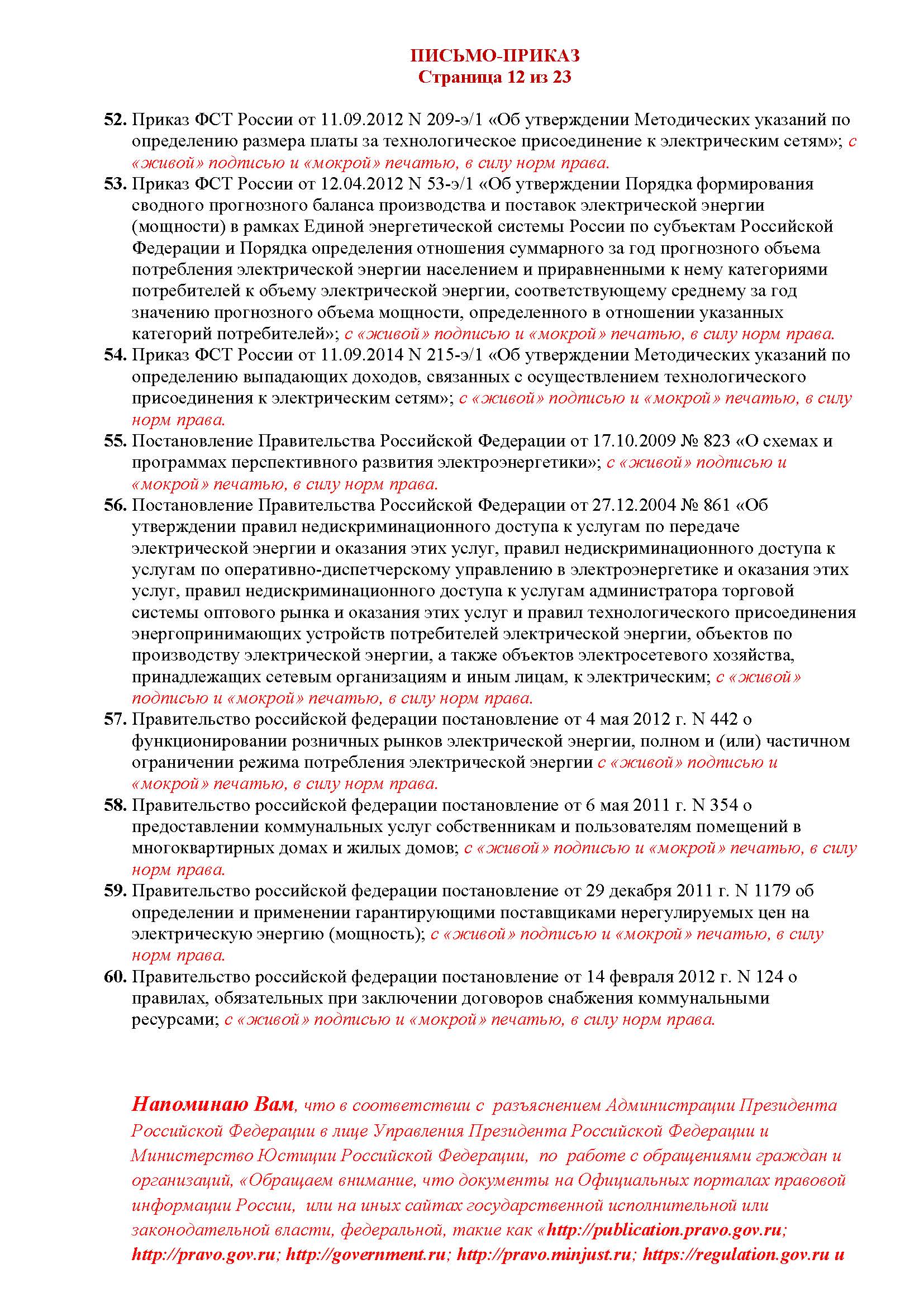 ПИСЬМО-ПРИКАЗ
Страница 12 из 23

52. Приказ ФСТ России от 11.09.2012 N 209-э/1 «Об утверждении Методических указаний по определению размера платы за технологическое присоединение к электрическим сетям»; с «живой» подписью и «мокрой» печатью, в силу норм права.
53. Приказ ФСТ России от 12.04.2012 N 53-э/1 «Об утверждении Порядка формирования сводного прогнозного баланса производства и поставок электрической энергии (мощности) в рамках Единой энергетической системы России по субъектам Российской Федерации и Порядка определения отношения суммарного за год прогнозного объема потребления электрической энергии населением и приравненными к нему категориями потребителей к объему электрической энергии, соответствующему среднему за год значению прогнозного объема мощности, определенного в отношении указанных категорий потребителей»; с «живой» подписью и «мокрой» печатью, в силу норм права.
54. Приказ ФСТ России от 11.09.2014 N 215-э/1 «Об утверждении Методических указаний по определению выпадающих доходов, связанных с осуществлением технологического присоединения к электрическим сетям»; с «живой» подписью и «мокрой» печатью, в силу норм права.
55. Постановление Правительства Российской Федерации от 17.10.2009 № 823 «О схемах и программах перспективного развития электроэнергетики»; с «живой» подписью и «мокрой» печатью, в силу норм права.
56. Постановление Правительства Российской Федерации от 27.12.2004 № 861 «Об утверждении правил недискриминационного доступа к услугам по передаче электрической энергии и оказания этих услуг, правил недискриминационного доступа к услугам по оперативно-диспетчерскому управлению в электроэнергетике и оказания этих услуг, правил недискриминационного доступа к услугам администратора торговой системы оптового рынка и оказания этих услуг и правил технологического присоединения энергопринимающих устройств потребителей электрической энергии, объектов по производству электрической энергии, а также объектов электросетевого хозяйства, принадлежащих сетевым организациям и иным лицам, к электрическим; с «живой» подписью и «мокрой» печатью, в силу норм права.
57. Правительство российской федерации постановление от 4 мая 2012 г. N 442 о функционировании розничных рынков электрической энергии, полном и (или) частичном ограничении режима потребления электрической энергии с «живой» подписью и «мокрой» печатью, в силу норм права.
58. Правительство российской федерации постановление от 6 мая 2011 г. N 354 о предоставлении коммунальных услуг собственникам и пользователям помещений в многоквартирных домах и жилых домов; с «живой» подписью и «мокрой» печатью, в силу норм права.
59. Правительство российской федерации постановление от 29 декабря 2011 г. N 1179 об определении и применении гарантирующими поставщиками нерегулируемых цен на электрическую энергию (мощность); с «живой» подписью и «мокрой» печатью, в силу норм права.
60. Правительство российской федерации постановление от 14 февраля 2012 г. N 124 о правилах, обязательных при заключении договоров снабжения коммунальными ресурсами; с «живой» подписью и «мокрой» печатью, в силу норм права.

Напоминаю Вам, что в соответствии с разъяснением Администрации Президента Российской Федерации в лице Управления Президента Российской Федерации и Министерство Юстиции Российской Федерации, по работе с обращениями граждан и организаций, «Обращаем внимание, что документы на Официальных порталах правовой информации России, или на иных сайтах государственной исполнительной или законодательной власти, федеральной, такие как «http://publication.pravo.gov.ru; http://pravo.gov.ru; http://government.ru; http://pravo.minjust.ru; https://regulation.gov.ru и